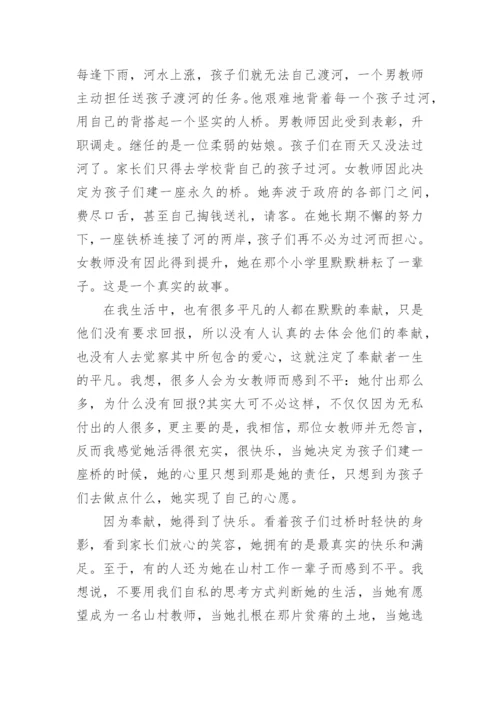 每逢下雨，河水上涨，孩子们就无法自己渡河，一个男教师主动担任送孩子渡河的任务。他艰难地背着每一个孩子过河，用自己的背搭起一个坚实的人桥。男教师因此受到表彰，升职调走。继任的是一位柔弱的姑娘。孩子们在雨天又没法过河了。家长们只得去学校背自己的孩子过河。女教师因此决定为孩子们建一座永久的桥。她奔波于政府的各部门之间，费尽口舌，甚至自己掏钱送礼，请客。在她长期不懈的努力下，一座铁桥连接了河的两岸，孩子们再不必为过河而担心。女教师没有因此得到提升，她在那个小学里默默耕耘了一辈子。这是一个真实的故事。

在我生活中，也有很多平凡的人都在默默的奉献，只是他们没有要求回报，所以没有人认真的去体会他们的奉献，也没有人去觉察其中所包含的爱心，这就注定了奉献者一生的平凡。我想，很多人会为女教师而感到不平：她付出那么多，为什么没有回报?其实大可不必这样，不仅仅因为无私付出的人很多，更主要的是，我相信，那位女教师并无怨言，反而我感觉她活得很充实，很快乐，当她决定为孩子们建一座桥的时候，她的心里只想到那是她的责任，只想到为孩子们去做点什么，她实现了自己的心愿。

因为奉献，她得到了快乐。看着孩子们过桥时轻快的身影，看到家长们放心的笑容，她拥有的是最真实的快乐和满足。至于，有的人还为她在山村工作一辈子而感到不平。我想说，不要用我们自私的思考方式判断她的生活，当她有愿望成为一名山村教师，当她扎根在那片贫瘠的土地，当她选